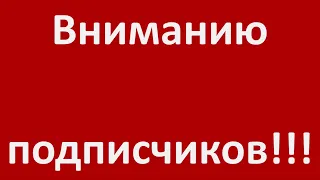 Вниманию

подписчиков!!!